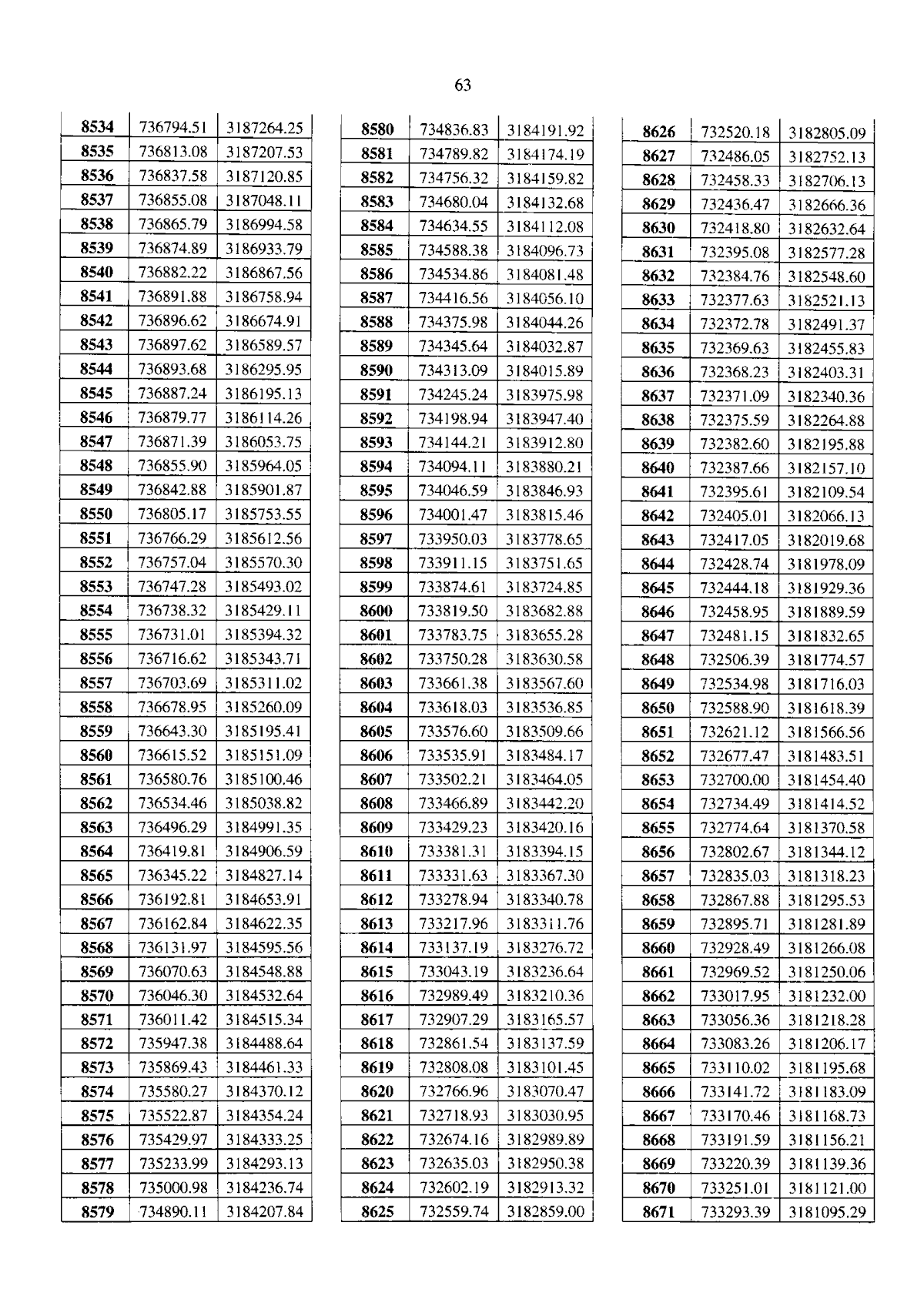 63

| 8534 | 736794.51 | 3187264.25 |
|---|---|---|
| 8535 | 736813.08 | 3187207.53 |
| 8536 | 736837.58 | 3187120.85 |
| 8537 | 736855.08 | 3187048.11 |
| 8538 | 736865.79 | 3186994.58 |
| 8539 | 736874.89 | 3186933.79 |
| 8540 | 736882.22 | 3186867.56 |
| 8541 | 736891.88 | 3186758.94 |
| 8542 | 736896.62 | 3186674.91 |
| 8543 | 736897.62 | 3186589.57 |
| 8544 | 736893.68 | 3186295.95 |
| 8545 | 736887.24 | 3186195.13 |
| 8546 | 736879.77 | 3186114.26 |
| 8547 | 736871.39 | 3186053.75 |
| 8548 | 736855.90 | 3185964.05 |
| 8549 | 736842.88 | 3185901.87 |
| 8550 | 736805.17 | 3185753.55 |
| 8551 | 736766.29 | 3185612.56 |
| 8552 | 736757.04 | 3185570.30 |
| 8553 | 736747.28 | 3185493.02 |
| 8554 | 736738.32 | 3185429.11 |
| 8555 | 736731.01 | 3185394.32 |
| 8556 | 736716.62 | 3185343.71 |
| 8557 | 736703.69 | 3185311.02 |
| 8558 | 736678.95 | 3185260.09 |
| 8559 | 736643.30 | 3185195.41 |
| 8560 | 736615.52 | 3185151.09 |
| 8561 | 736580.76 | 3185100.46 |
| 8562 | 736534.46 | 3185038.82 |
| 8563 | 736496.29 | 3184991.35 |
| 8564 | 736419.81 | 3184906.59 |
| 8565 | 736345.22 | 3184827.14 |
| 8566 | 736192.81 | 3184653.91 |
| 8567 | 736162.84 | 3184622.35 |
| 8568 | 736131.97 | 3184595.56 |
| 8569 | 736070.63 | 3184548.88 |
| 8570 | 736046.30 | 3184532.64 |
| 8571 | 736011.42 | 3184515.34 |
| 8572 | 735947.38 | 3184488.64 |
| 8573 | 735869.43 | 3184461.33 |
| 8574 | 735580.27 | 3184370.12 |
| 8575 | 735522.87 | 3184354.24 |
| 8576 | 735429.97 | 3184333.25 |
| 8577 | 735233.99 | 3184293.13 |
| 8578 | 735000.98 | 3184236.74 |
| 8579 | 734890.11 | 3184207.84 |

| 8580 | 734836.83 | 3184191.92 |
|---|---|---|
| 8581 | 734789.82 | 3184174.19 |
| 8582 | 734756.32 | 3184159.82 |
| 8583 | 734680.04 | 3184132.68 |
| 8584 | 734634.55 | 3184112.08 |
| 8585 | 734588.38 | 3184096.73 |
| 8586 | 734534.86 | 3184081.48 |
| 8587 | 734416.56 | 3184056.10 |
| 8588 | 734375.98 | 3184044.26 |
| 8589 | 734345.64 | 3184032.87 |
| 8590 | 734313.09 | 3184015.89 |
| 8591 | 734245.24 | 3183975.98 |
| 8592 | 734198.94 | 3183947.40 |
| 8593 | 734144.21 | 3183912.80 |
| 8594 | 734094.11 | 3183880.21 |
| 8595 | 734046.59 | 3183846.93 |
| 8596 | 734001.47 | 3183815.46 |
| 8597 | 733950.03 | 3183778.65 |
| 8598 | 733911.15 | 3183751.65 |
| 8599 | 733874.61 | 3183724.85 |
| 8600 | 733819.50 | 3183682.88 |
| 8601 | 733783.75 | 3183655.28 |
| 8602 | 733750.28 | 3183630.58 |
| 8603 | 733661.38 | 3183567.60 |
| 8604 | 733618.03 | 3183536.85 |
| 8605 | 733576.60 | 3183509.66 |
| 8606 | 733535.91 | 3183484.17 |
| 8607 | 733502.21 | 3183464.05 |
| 8608 | 733466.89 | 3183442.20 |
| 8609 | 733429.23 | 3183420.16 |
| 8610 | 733381.31 | 3183394.15 |
| 8611 | 733331.63 | 3183367.30 |
| 8612 | 733278.94 | 3183340.78 |
| 8613 | 733217.96 | 3183311.76 |
| 8614 | 733137.19 | 3183276.72 |
| 8615 | 733043.19 | 3183236.64 |
| 8616 | 732989.49 | 3183210.36 |
| 8617 | 732907.29 | 3183165.57 |
| 8618 | 732861.54 | 3183137.59 |
| 8619 | 732808.08 | 3183101.45 |
| 8620 | 732766.96 | 3183070.47 |
| 8621 | 732718.93 | 3183030.95 |
| 8622 | 732674.16 | 3182989.89 |
| 8623 | 732635.03 | 3182950.38 |
| 8624 | 732602.19 | 3182913.32 |
| 8625 | 732559.74 | 3182859.00 |

| 8626 | 732520.18 | 3182805.09 |
|---|---|---|
| 8627 | 732486.05 | 3182752.13 |
| 8628 | 732458.33 | 3182706.13 |
| 8629 | 732436.47 | 3182666.36 |
| 8630 | 732418.80 | 3182632.64 |
| 8631 | 732395.08 | 3182577.28 |
| 8632 | 732384.76 | 3182548.60 |
| 8633 | 732377.63 | 3182521.13 |
| 8634 | 732372.78 | 3182491.37 |
| 8635 | 732369.63 | 3182455.83 |
| 8636 | 732368.23 | 3182403.31 |
| 8637 | 732371.09 | 3182340.36 |
| 8638 | 732375.59 | 3182264.88 |
| 8639 | 732382.60 | 3182195.88 |
| 8640 | 732387.66 | 3182157.10 |
| 8641 | 732395.61 | 3182109.54 |
| 8642 | 732405.01 | 3182066.13 |
| 8643 | 732417.05 | 3182019.68 |
| 8644 | 732428.74 | 3181978.09 |
| 8645 | 732444.18 | 3181929.36 |
| 8646 | 732458.95 | 3181889.59 |
| 8647 | 732481.15 | 3181832.65 |
| 8648 | 732506.39 | 3181774.57 |
| 8649 | 732534.98 | 3181716.03 |
| 8650 | 732588.90 | 3181618.39 |
| 8651 | 732621.12 | 3181566.56 |
| 8652 | 732677.47 | 3181483.51 |
| 8653 | 732700.00 | 3181454.40 |
| 8654 | 732734.49 | 3181414.52 |
| 8655 | 732774.64 | 3181370.58 |
| 8656 | 732802.67 | 3181344.12 |
| 8657 | 732835.03 | 3181318.23 |
| 8658 | 732867.88 | 3181295.53 |
| 8659 | 732895.71 | 3181281.89 |
| 8660 | 732928.49 | 3181266.08 |
| 8661 | 732969.52 | 3181250.06 |
| 8662 | 733017.95 | 3181232.00 |
| 8663 | 733056.36 | 3181218.28 |
| 8664 | 733083.26 | 3181206.17 |
| 8665 | 733110.02 | 3181195.68 |
| 8666 | 733141.72 | 3181183.09 |
| 8667 | 733170.46 | 3181168.73 |
| 8668 | 733191.59 | 3181156.21 |
| 8669 | 733220.39 | 3181139.36 |
| 8670 | 733251.01 | 3181121.00 |
| 8671 | 733293.39 | 3181095.29 |